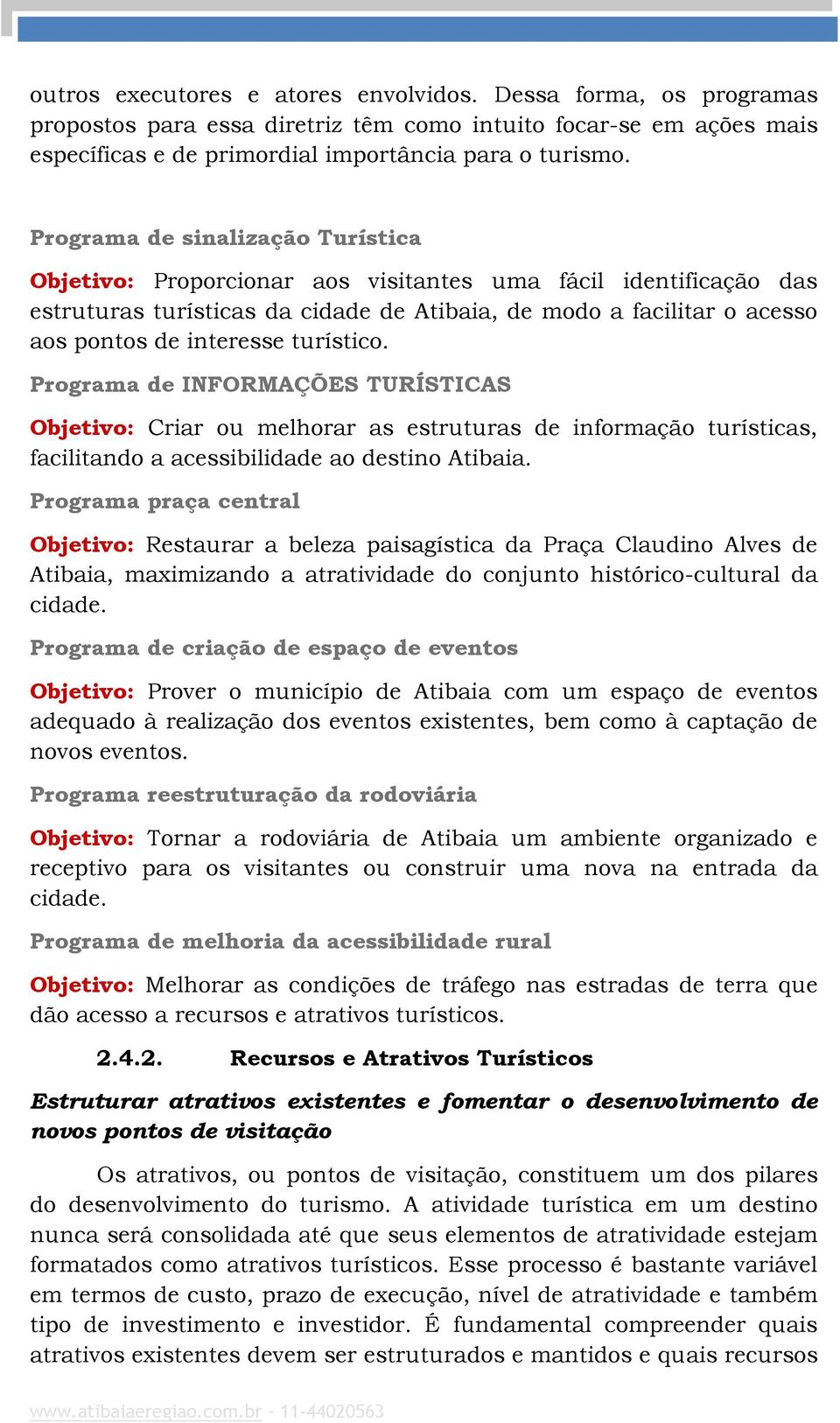 outros executores e atores envolvidos. Dessa forma, os programas propostos para essa diretriz têm como intuito focar-se em ações mais específicas e de primordial importância para o turismo.

Programa de sinalização Turística

Objetivo: Proporcionar aos visitantes uma fácil identificação das estruturas turísticas da cidade de Atibaia, de modo a facilitar o acesso aos pontos de interesse turístico.

Programa de INFORMAÇÕES TURÍSTICAS

Objetivo: Criar ou melhorar as estruturas de informação turísticas, facilitando a acessibilidade ao destino Atibaia.

Programa praça central

Objetivo: Restaurar a beleza paisagística da Praça Claudino Alves de Atibaia, maximizando a atratividade do conjunto histórico-cultural da cidade.

Programa de criação de espaço de eventos

Objetivo: Prover o município de Atibaia com um espaço de eventos adequado à realização dos eventos existentes, bem como à captação de novos eventos.

Programa reestruturação da rodoviária

Objetivo: Tornar a rodoviária de Atibaia um ambiente organizado e receptivo para os visitantes ou construir uma nova na entrada da cidade.

Programa de melhoria da acessibilidade rural

Objetivo: Melhorar as condições de tráfego nas estradas de terra que dão acesso a recursos e atrativos turísticos.

2.4.2. Recursos e Atrativos Turísticos

Estruturar atrativos existentes e fomentar o desenvolvimento de novos pontos de visitação

Os atrativos, ou pontos de visitação, constituem um dos pilares do desenvolvimento do turismo. A atividade turística em um destino nunca será consolidada até que seus elementos de atratividade estejam formatados como atrativos turísticos. Esse processo é bastante variável em termos de custo, prazo de execução, nível de atratividade e também tipo de investimento e investidor. É fundamental compreender quais atrativos existentes devem ser estruturados e mantidos e quais recursos

www.atibaiaeregiao.com.br - 11-44020563